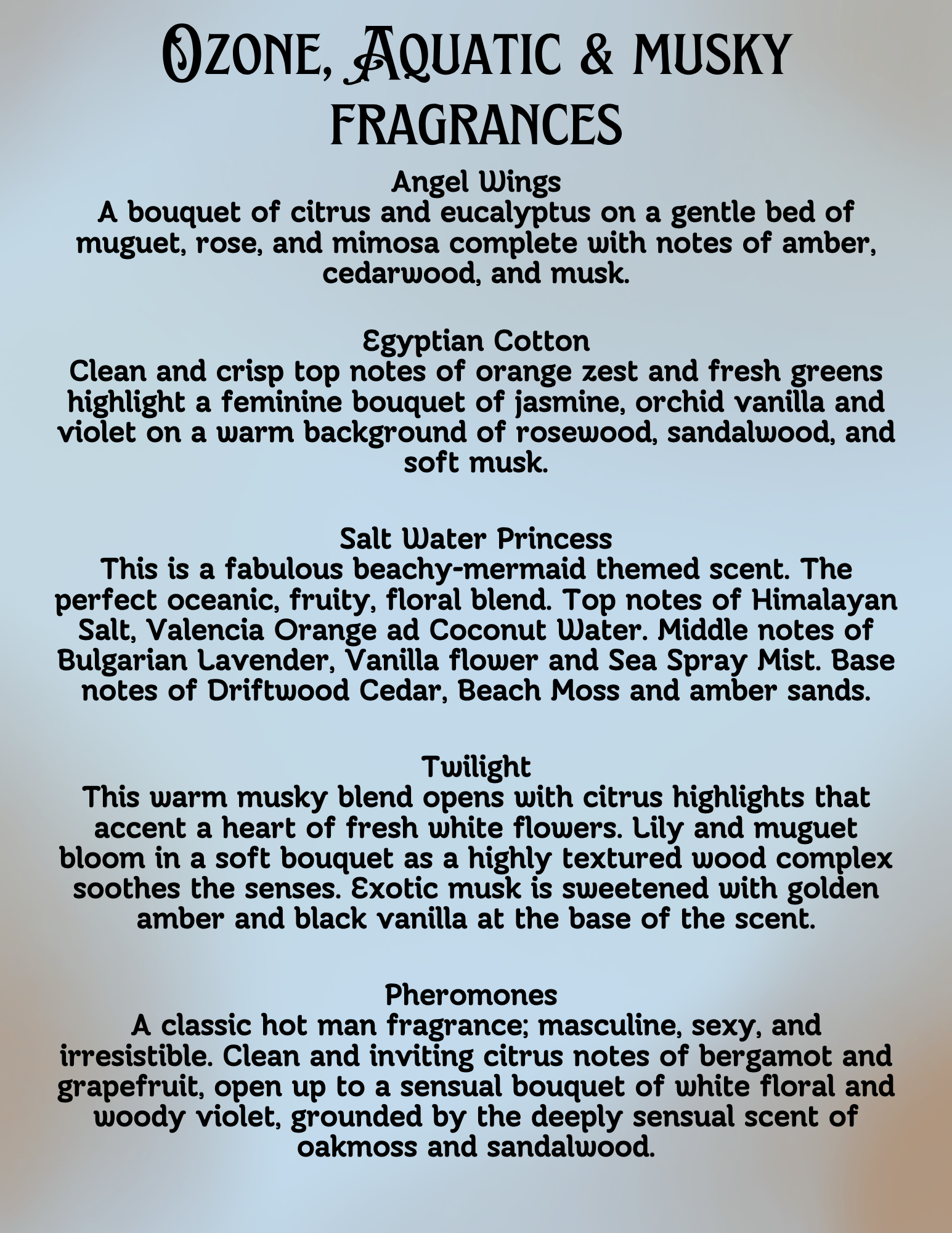 Ozone, Aquatic & musky fragrances

Angel Wings
A bouquet of citrus and eucalyptus on a gentle bed of muguet, rose, and mimosa complete with notes of amber, cedarwood, and musk.

Egyptian Cotton
Clean and crisp top notes of orange zest and fresh greens highlight a feminine bouquet of jasmine, orchid vanilla and violet on a warm background of rosewood, sandalwood, and soft musk.

Salt Water Princess
This is a fabulous beachy-mermaid themed scent. The perfect oceanic, fruity, floral blend. Top notes of Himalayan Salt, Valencia Orange ad Coconut Water. Middle notes of Bulgarian Lavender, Vanilla flower and Sea Spray Mist. Base notes of Driftwood Cedar, Beach Moss and amber sands.

Twilight
This warm musky blend opens with citrus highlights that accent a heart of fresh white flowers. Lily and muguet bloom in a soft bouquet as a highly textured wood complex soothes the senses. Exotic musk is sweetened with golden amber and black vanilla at the base of the scent.

Pheromones
A classic hot man fragrance; masculine, sexy, and irresistible. Clean and inviting citrus notes of bergamot and grapefruit, open up to a sensual bouquet of white floral and woody violet, grounded by the deeply sensual scent of oakmoss and sandalwood.